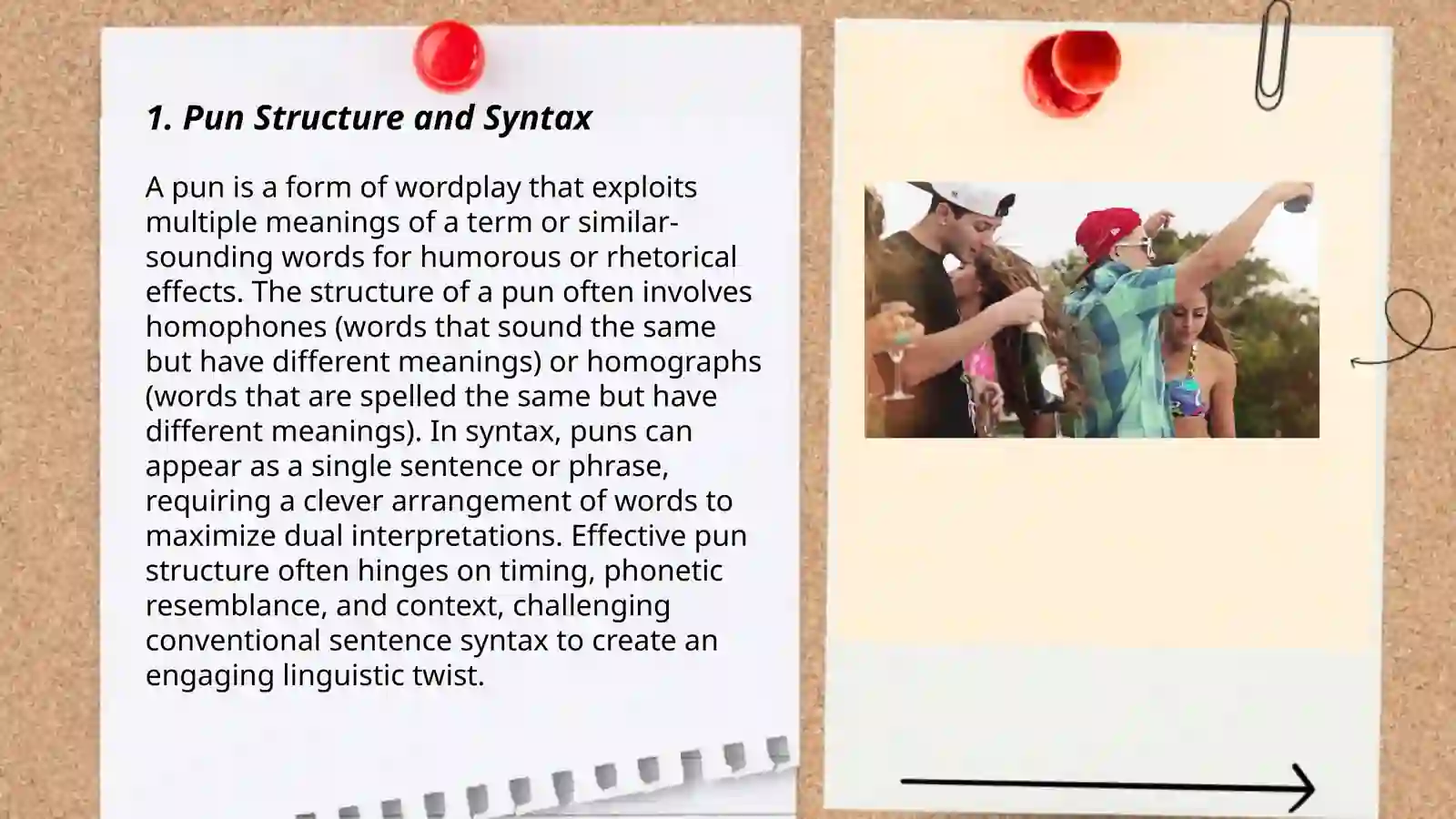 1. Pun Structure and Syntax

A pun is a form of wordplay that exploits multiple meanings of a term or similar-sounding words for humorous or rhetorical effects. The structure of a pun often involves homophones (words that sound the same but have different meanings) or homographs (words that are spelled the same but have different meanings). In syntax, puns can appear as a single sentence or phrase, requiring a clever arrangement of words to maximize dual interpretations. Effective pun structure often hinges on timing, phonetic resemblance, and context, challenging conventional sentence syntax to create an engaging linguistic twist.